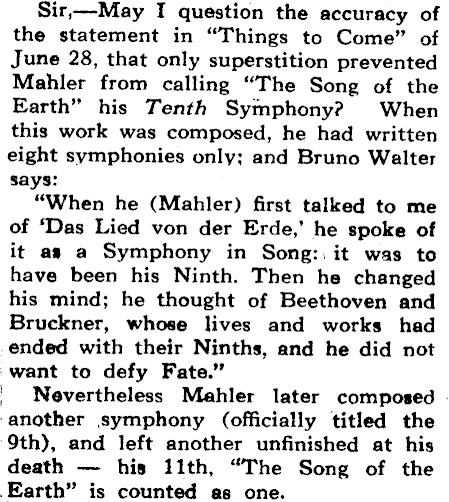 Sir,—May I question the accuracy of the statement in "Things to Come" of June 28, that only superstition prevented Mahler from calling "The Song of the Earth" his Tenth Symphony? When this work was composed, he had written eight symphonies only; and Bruno Walter says:

"When he (Mahler) first talked to me of 'Das Lied von der Erde,' he spoke of it as a Symphony in Song: it was to have been his Ninth. Then he changed his mind; he thought of Beethoven and Bruckner, whose lives and works had ended with their Ninths, and he did not want to defy Fate."

Nevertheless Mahler later composed another symphony (officially titled the 9th), and left another unfinished at his death — his 11th, "The Song of the Earth" is counted as one.